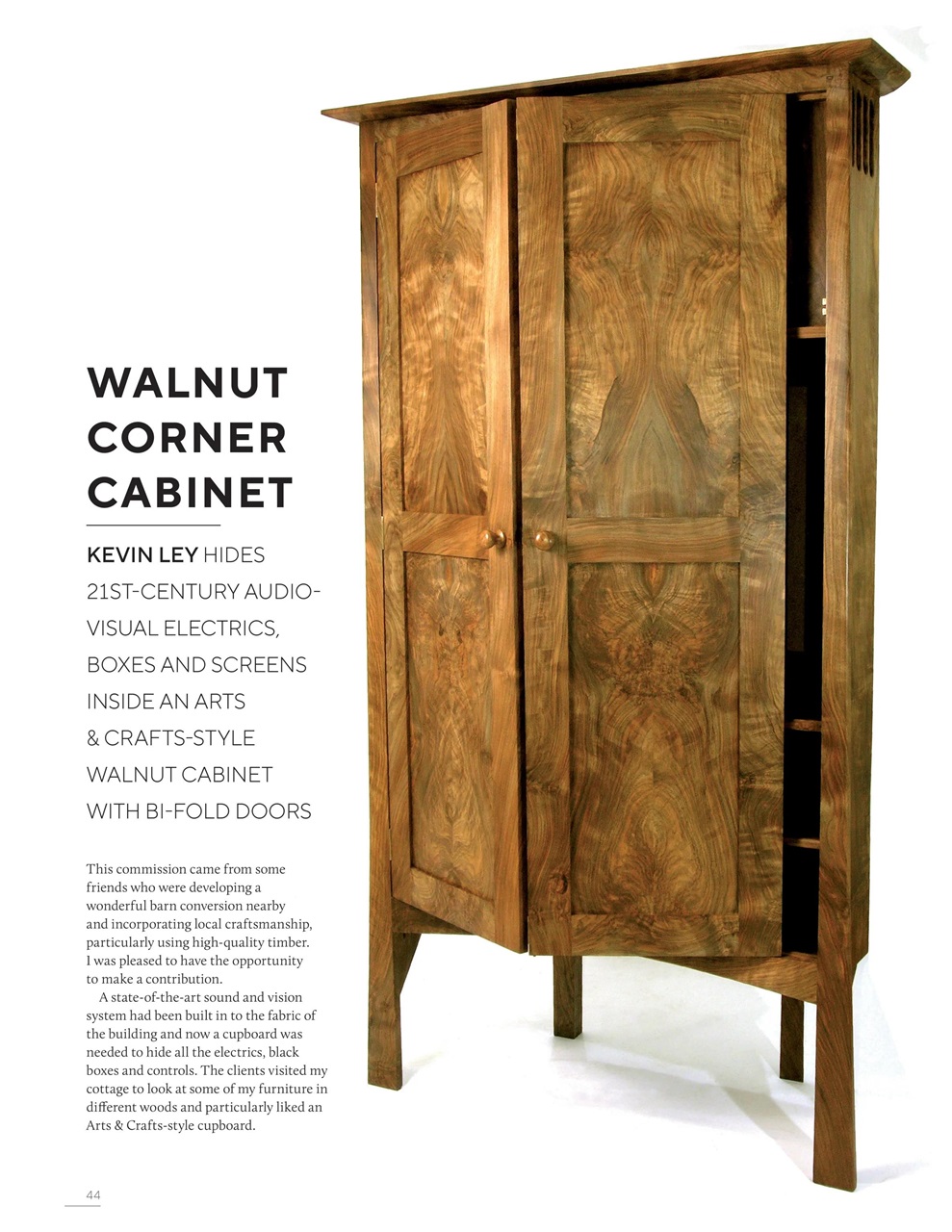 WALNUT CORNER CABINET

KEVIN LEY HIDES 21ST-CENTURY AUDIO-VISUAL ELECTRICS, BOXES AND SCREENS INSIDE AN ARTS & CRAFTS-STYLE WALNUT CABINET WITH BI-FOLD DOORS

This commission came from some friends who were developing a wonderful barn conversion nearby and incorporating local craftsmanship, particularly using high-quality timber. I was pleased to have the opportunity to make a contribution.

A state-of-the-art sound and vision system had been built in to the fabric of the building and now a cupboard was needed to hide all the electrics, black boxes and controls. The clients visited my cottage to look at some of my furniture in different woods and particularly liked an Arts & Crafts-style cupboard.

44